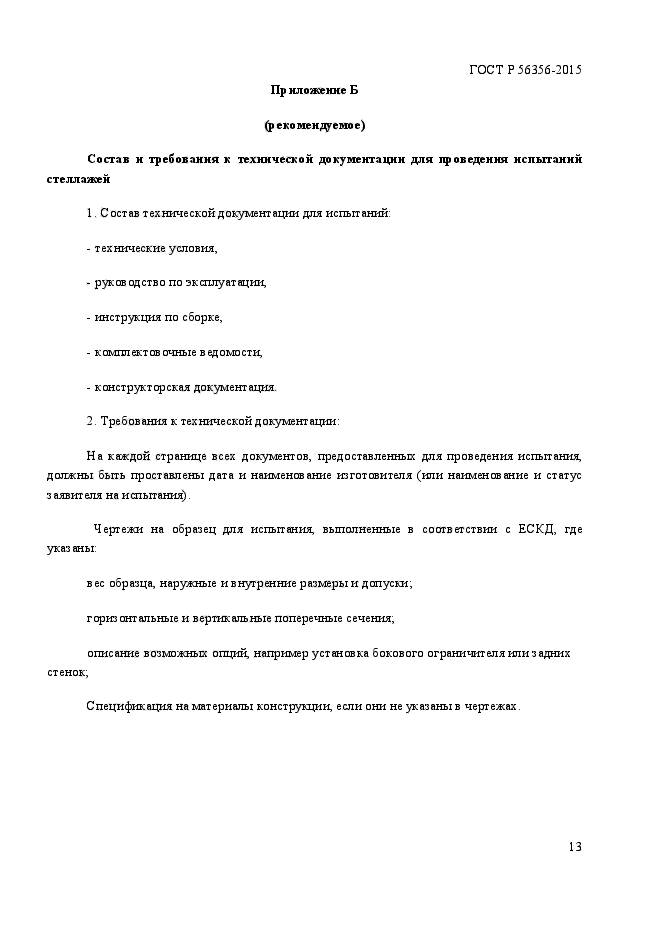 ГОСТ Р 56356-2015

Приложение Б

(рекомендуемое)

Состав и требования к технической документации для проведения испытаний стеллажей

1. Состав технической документации для испытаний:

- технические условия,

- руководство по эксплуатации,

- инструкция по сборке,

- комплектовочные ведомости,

- конструкторская документация.

2. Требования к технической документации:

На каждой странице всех документов, предоставленных для проведения испытания, должны быть проставлены дата и наименование изготовителя (или наименование и статус заявителя на испытания).

Чертежи на образец для испытания, выполненные в соответствии с ЕСКД, где указаны:

вес образца, наружные и внутренние размеры и допуски;

горизонтальные и вертикальные поперечные сечения;

описание возможных опций, например установка бокового ограничителя или задних стенок;

Спецификация на материалы конструкции, если они не указаны в чертежах.

13